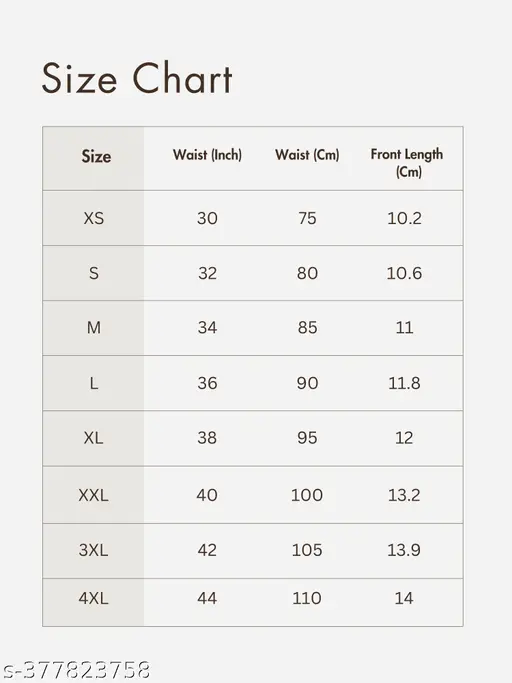 Size Chart

| Size | Waist (Inch) | Waist (Cm) | Front Length (Cm) |
|---|---|---|---|
| XS | 30 | 75 | 10.2 |
| S | 32 | 80 | 10.6 |
| M | 34 | 85 | 11 |
| L | 36 | 90 | 11.8 |
| XL | 38 | 95 | 12 |
| XXL | 40 | 100 | 13.2 |
| 3XL | 42 | 105 | 13.9 |
| 4XL | 44 | 110 | 14 |

s-377823758